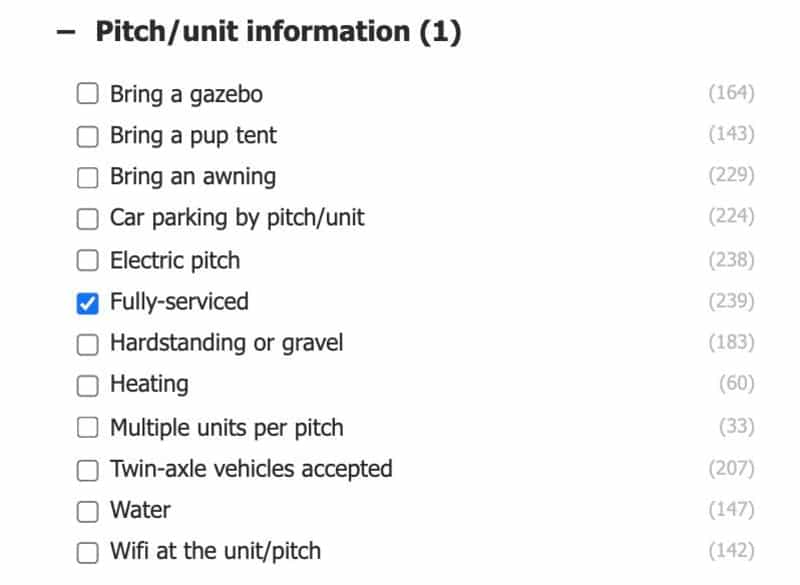 − Pitch/unit information (1)

Bring a gazebo (164)
Bring a pup tent (143)
Bring an awning (229)
Car parking by pitch/unit (224)
Electric pitch (238)
Fully-serviced (239)
Hardstanding or gravel (183)
Heating (60)
Multiple units per pitch (33)
Twin-axle vehicles accepted (207)
Water (147)
Wifi at the unit/pitch (142)